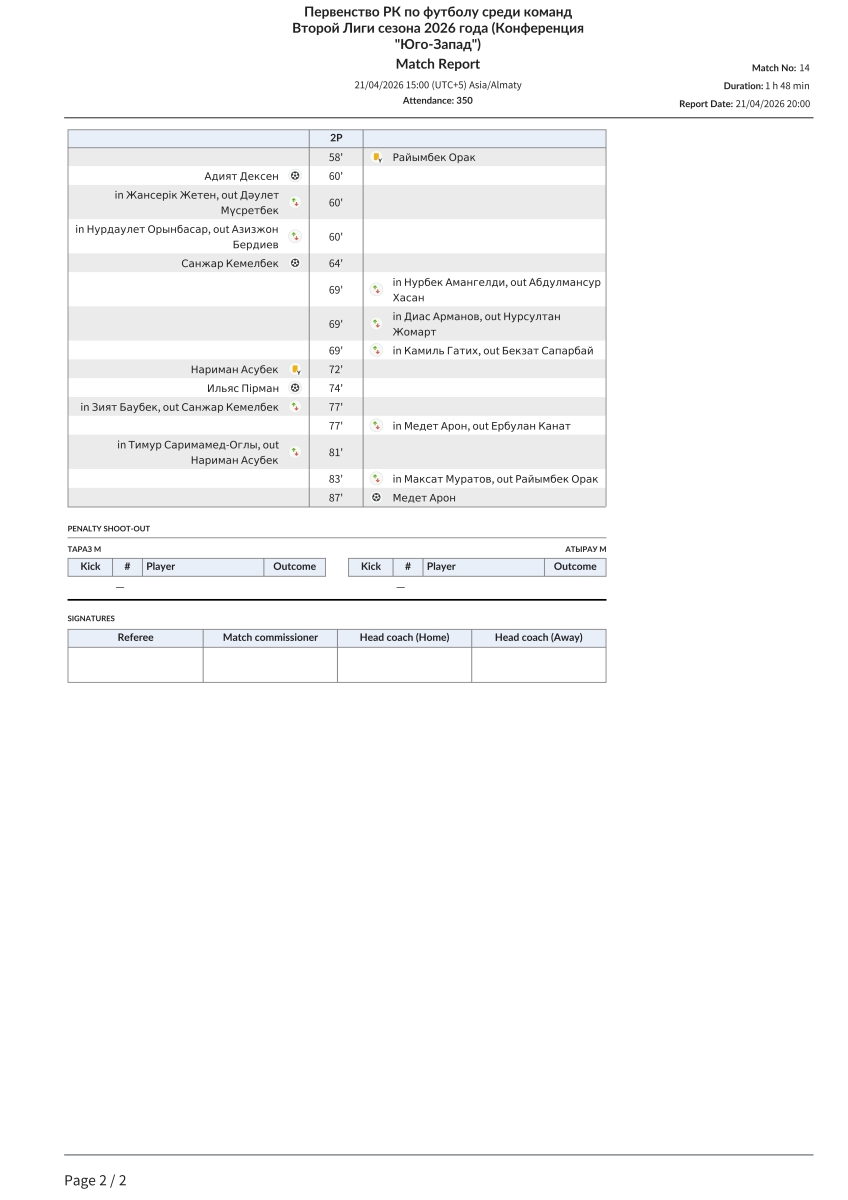 Первенство РК по футболу среди команд Второй Лиги сезона 2026 года (Конференция "Юго-Запад")
Match Report
21/04/2026 15:00 (UTC+5) Asia/Almaty
Attendance: 350

Match No: 14
Duration: 1 h 48 min
Report Date: 21/04/2026 20:00

| | 2P | |
|---|---|---|
| | 58' | Райымбек Орак |
| Адият Дексен | 60' | |
| in Жансерік Жетен, out Дәулет Мүсретбек | 60' | |
| in Нурдаулет Орынбасар, out Азизжон Бердиев | 60' | |
| Санжар Кемелбек | 64' | |
| | 69' | in Нурбек Амангелди, out Абдулмансур Хасан |
| | 69' | in Диас Арманов, out Нурсултан Жомарт |
| | 69' | in Камиль Гатих, out Бекзат Сапарбай |
| Нариман Асубек | 72' | |
| Ильяс Пірман | 74' | |
| in Зият Баубек, out Санжар Кемелбек | 77' | |
| | 77' | in Медет Арон, out Ербулан Канат |
| in Тимур Саримамед-Оглы, out Нариман Асубек | 81' | |
| | 83' | in Максат Муратов, out Райымбек Орак |
| | 87' | Медет Арон |

PENALTY SHOOT-OUT

ТАРАЗ М

| Kick | # | Player | Outcome |
|---|---|---|---|
| | — | | |

АТЫРАУ М

| Kick | # | Player | Outcome |
|---|---|---|---|
| | — | | |

SIGNATURES

| Referee | Match commissioner | Head coach (Home) | Head coach (Away) |
|---|---|---|---|
| | | | |

Page 2 / 2